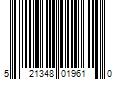 5 21348 01961 0